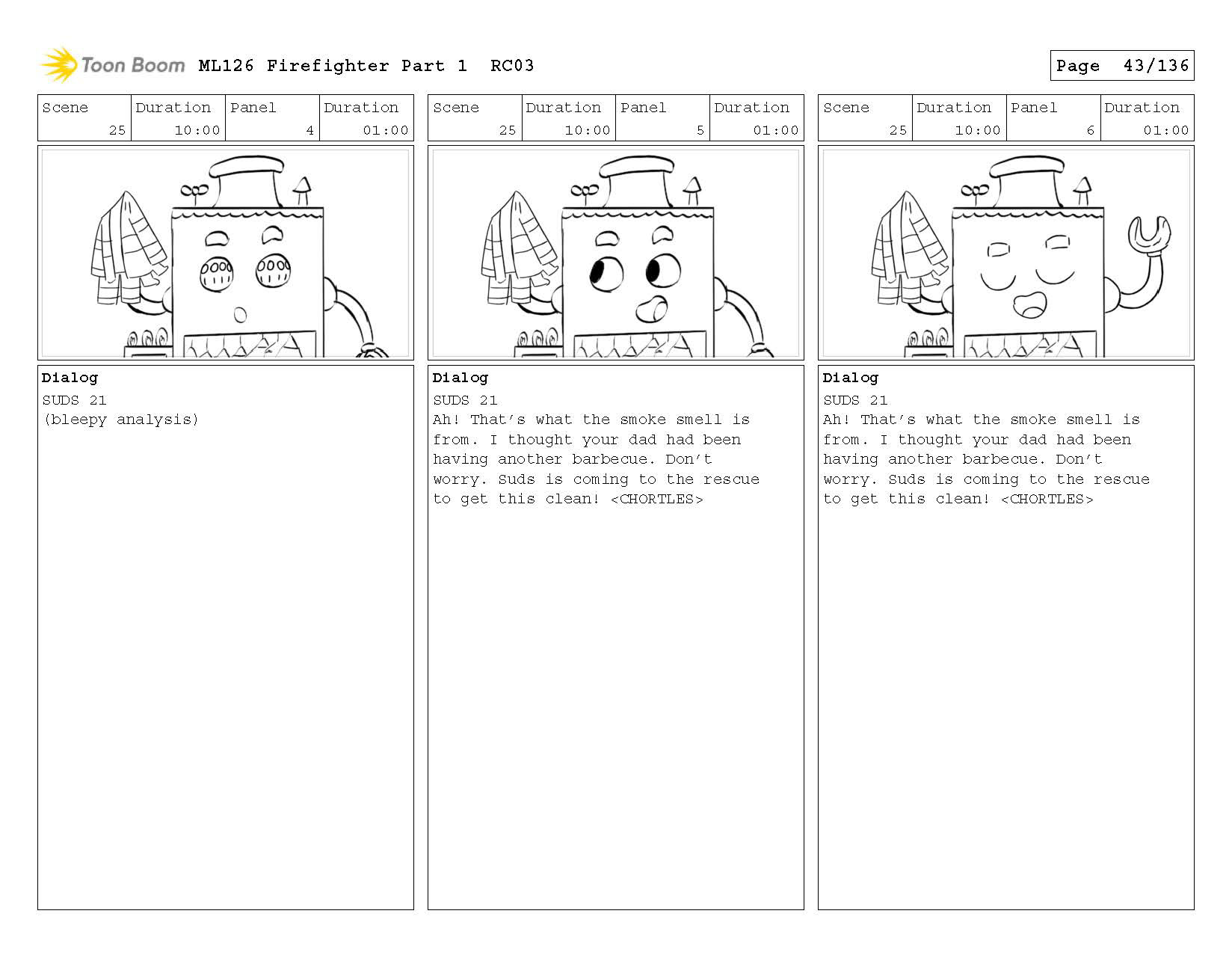 Toon Boom ML126 Firefighter Part 1 RC03

Page 43/136

| Scene | Duration | Panel | Duration |
|---|---|---|---|
| 25 | 10:00 | 4 | 01:00 |

Dialog
SUDS 21
(bleepy analysis)

| Scene | Duration | Panel | Duration |
|---|---|---|---|
| 25 | 10:00 | 5 | 01:00 |

Dialog
SUDS 21
Ah! That's what the smoke smell is from. I thought your dad had been having another barbecue. Don't worry. Suds is coming to the rescue to get this clean! <CHORTLES>

| Scene | Duration | Panel | Duration |
|---|---|---|---|
| 25 | 10:00 | 6 | 01:00 |

Dialog
SUDS 21
Ah! That's what the smoke smell is from. I thought your dad had been having another barbecue. Don't worry. Suds is coming to the rescue to get this clean! <CHORTLES>